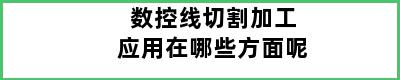 数控线切割加工
应用在哪些方面呢